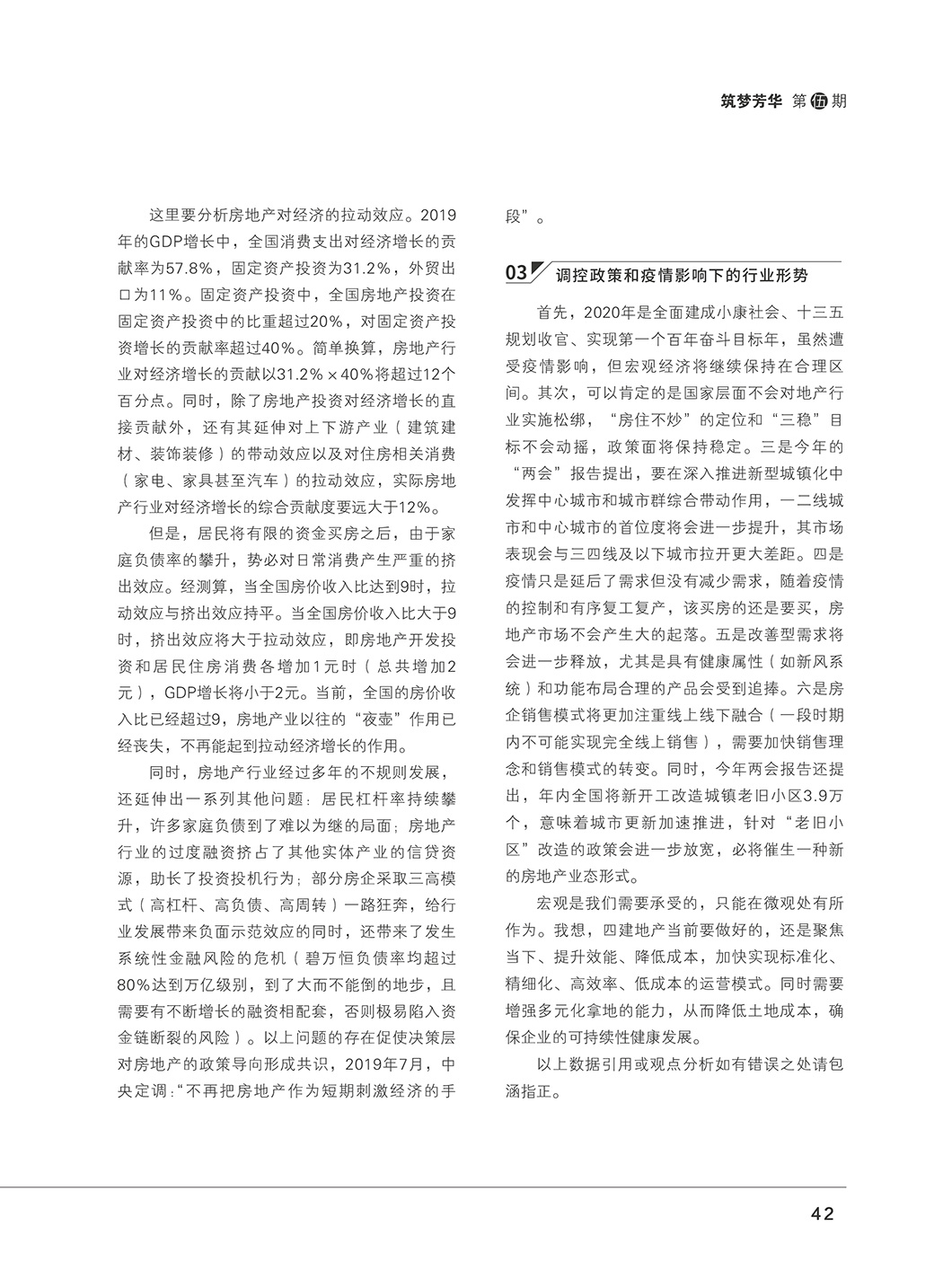 筑梦芳华 第伍期

这里要分析房地产对经济的拉动效应。2019年的GDP增长中，全国消费支出对经济增长的贡献率为57.8%，固定资产投资为31.2%，外贸出口为11%。固定资产投资中，全国房地产投资在固定资产投资中的比重超过20%，对固定资产投资增长的贡献率超过40%。简单换算，房地产行业对经济增长的贡献以31.2%×40%将超过12个百分点。同时，除了房地产投资对经济增长的直接贡献外，还有其延伸对上下游产业（建筑建材、装饰装修）的带动效应以及对住房相关消费（家电、家具甚至汽车）的拉动效应，实际房地产行业对经济增长的综合贡献度要远大于12%。

但是，居民将有限的资金买房之后，由于家庭负债率的攀升，势必对日常消费产生严重的挤出效应。经测算，当全国房价收入比达到9时，拉动效应与挤出效应持平。当全国房价收入比大于9时，挤出效应将大于拉动效应，即房地产开发投资和居民住房消费各增加1元时（总共增加2元），GDP增长将小于2元。当前，全国的房价收入比已经超过9，房地产业以往的“夜壶”作用已经丧失，不再能起到拉动经济增长的作用。

同时，房地产行业经过多年的不规则发展，还延伸出一系列其他问题：居民杠杆率持续攀升，许多家庭负债到了难以为继的局面；房地产行业的过度融资挤占了其他实体产业的信贷资源，助长了投资投机行为；部分房企采取三高模式（高杠杆、高负债、高周转）一路狂奔，给行业发展带来负面示范效应的同时，还带来了发生系统性金融风险的危机（碧万恒负债率均超过80%达到万亿级别，到了大而不能倒的地步，且需要有不断增长的融资相配套，否则极易陷入资金链断裂的风险）。以上问题的存在促使决策层对房地产的政策导向形成共识，2019年7月，中央定调：“不再把房地产作为短期刺激经济的手段”。

03 调控政策和疫情影响下的行业形势

首先，2020年是全面建成小康社会、十三五规划收官、实现第一个百年奋斗目标年，虽然遭受疫情影响，但宏观经济将继续保持在合理区间。其次，可以肯定的是国家层面不会对地产行业实施松绑，“房住不炒”的定位和“三稳”目标不会动摇，政策面将保持稳定。三是今年的“两会”报告提出，要在深入推进新型城镇化中发挥中心城市和城市群综合带动作用，一二线城市和中心城市的首位度将会进一步提升，其市场表现会与三四线及以下城市拉开更大差距。四是疫情只是延后了需求但没有减少需求，随着疫情的控制和有序复工复产，该买房的还是要买，房地产市场不会产生大的起落。五是改善型需求将会进一步释放，尤其是具有健康属性（如新风系统）和功能布局合理的产品会受到追捧。六是房企销售模式将更加注重线上线下融合（一段时期内不可能实现完全线上销售），需要加快销售理念和销售模式的转变。同时，今年两会报告还提出，年内全国将新开工改造城镇老旧小区3.9万个，意味着城市更新加速推进，针对“老旧小区”改造的政策会进一步放宽，必将催生一种新的房地产业态形式。

宏观是我们需要承受的，只能在微观处有所作为。我想，四建地产当前要做好的，还是聚焦当下、提升效能、降低成本，加快实现标准化、精细化、高效率、低成本的运营模式。同时需要增强多元化拿地的能力，从而降低土地成本，确保企业的可持续性健康发展。

以上数据引用或观点分析如有错误之处请包涵指正。

42